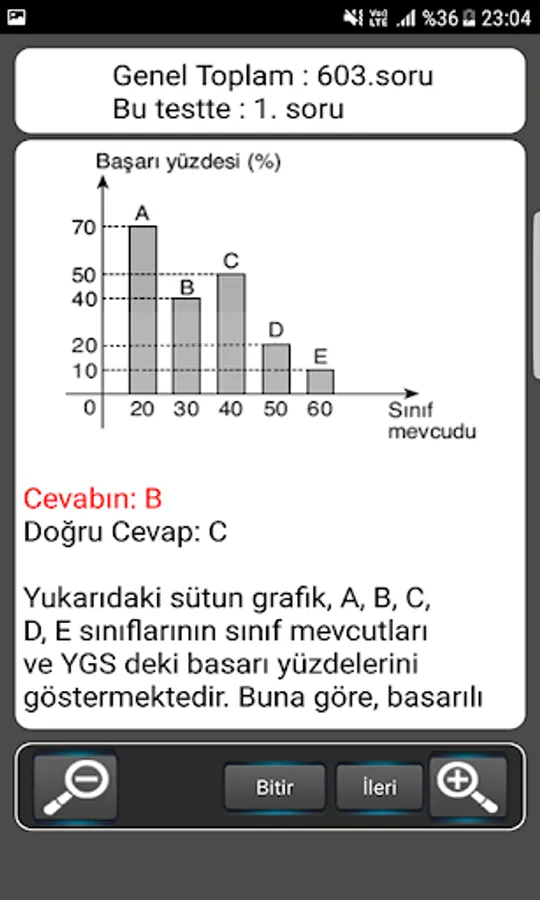 %36 23:04

Genel Toplam : 603.soru
Bu testte : 1. soru

Başarı yüzdesi (%)
70
50
40
20
10
0
A
B
C
D
E
20 30 40 50 60
Sınıf mevcudu

Cevabın: B
Doğru Cevap: C

Yukarıdaki sütun grafık, A, B, C, D, E sınıflarının sınıf mevcutları ve YGS deki basarı yüzdelerini göstermektedir. Buna göre, basarılı

Bitir
İleri